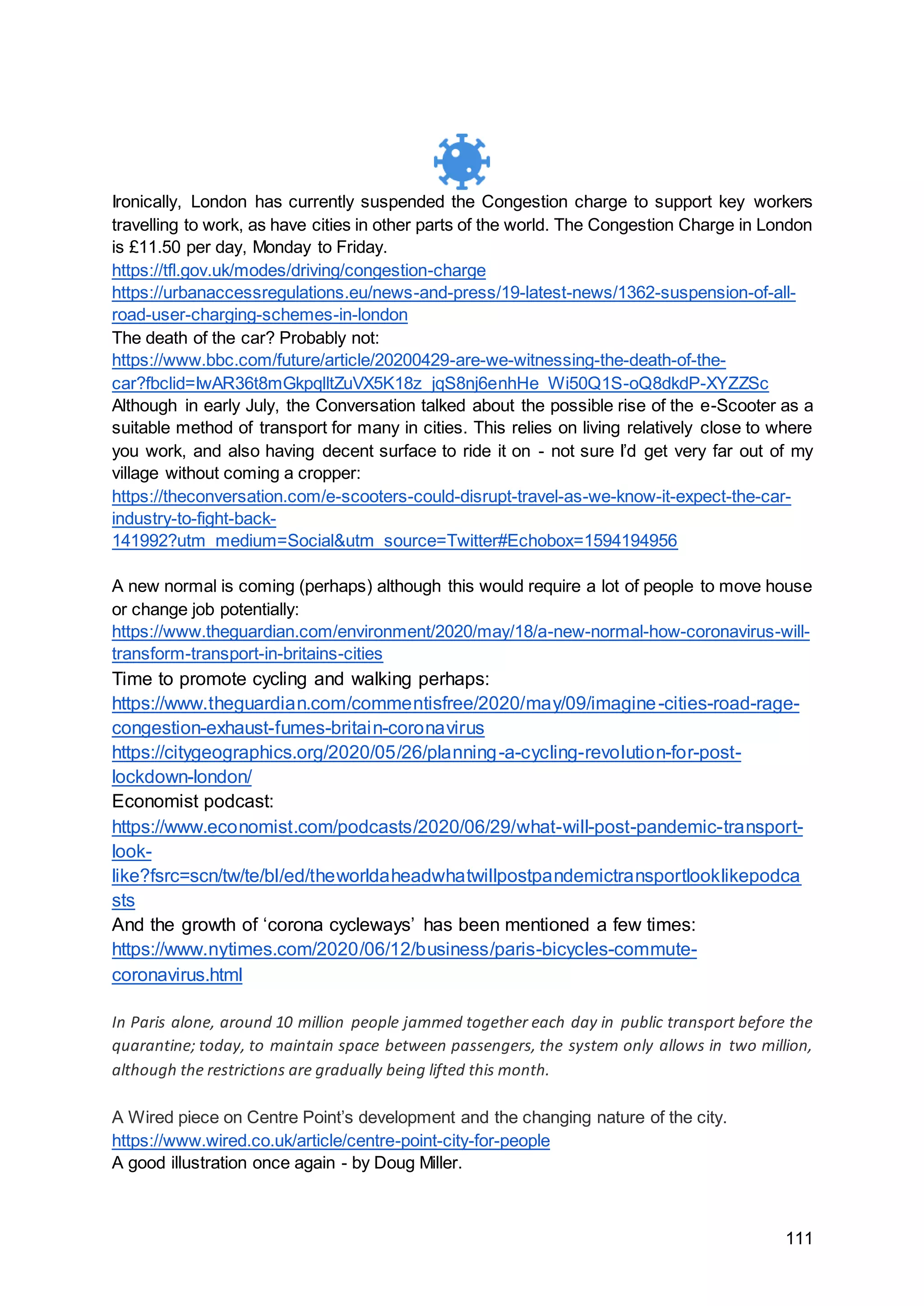 Ironically, London has currently suspended the Congestion charge to support key workers travelling to work, as have cities in other parts of the world. The Congestion Charge in London is £11.50 per day, Monday to Friday.
https://tfl.gov.uk/modes/driving/congestion-charge
https://urbanaccessregulations.eu/news-and-press/19-latest-news/1362-suspension-of-all-road-user-charging-schemes-in-london
The death of the car? Probably not:
https://www.bbc.com/future/article/20200429-are-we-witnessing-the-death-of-the-car?fbclid=IwAR36t8mGkpqlltZuVX5K18z_jqS8nj6enhHe_Wi50Q1S-oQ8dkdP-XYZZSc
Although in early July, the Conversation talked about the possible rise of the e-Scooter as a suitable method of transport for many in cities. This relies on living relatively close to where you work, and also having decent surface to ride it on - not sure I'd get very far out of my village without coming a cropper:
https://theconversation.com/e-scooters-could-disrupt-travel-as-we-know-it-expect-the-car-industry-to-fight-back-141992?utm_medium=Social&utm_source=Twitter#Echobox=1594194956

A new normal is coming (perhaps) although this would require a lot of people to move house or change job potentially:
https://www.theguardian.com/environment/2020/may/18/a-new-normal-how-coronavirus-will-transform-transport-in-britains-cities
Time to promote cycling and walking perhaps:
https://www.theguardian.com/commentisfree/2020/may/09/imagine-cities-road-rage-congestion-exhaust-fumes-britain-coronavirus
https://citygeographics.org/2020/05/26/planning-a-cycling-revolution-for-post-lockdown-london/
Economist podcast:
https://www.economist.com/podcasts/2020/06/29/what-will-post-pandemic-transport-look-like?fsrc=scn/tw/te/bl/ed/theworldaheadwhatwillpostpandemictransportlooklikepodcasts
And the growth of 'corona cycleways' has been mentioned a few times:
https://www.nytimes.com/2020/06/12/business/paris-bicycles-commute-coronavirus.html

In Paris alone, around 10 million people jammed together each day in public transport before the quarantine; today, to maintain space between passengers, the system only allows in two million, although the restrictions are gradually being lifted this month.

A Wired piece on Centre Point's development and the changing nature of the city.
https://www.wired.co.uk/article/centre-point-city-for-people
A good illustration once again - by Doug Miller.

111